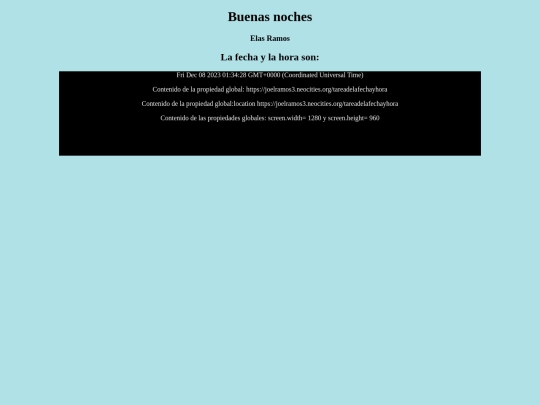 Buenas noches

Elas Ramos

La fecha y la hora son:

Fri Dec 08 2023 01:34:28 GMT+0000 (Coordinated Universal Time)

Contenido de la propiedad global: https://joelramos3.neocities.org/tareadelafechayhora

Contenido de la propiedad global:location https://joelramos3.neocities.org/tareadelafechayhora

Contenido de las propiedades globales: screen.width= 1280 y screen.height= 960